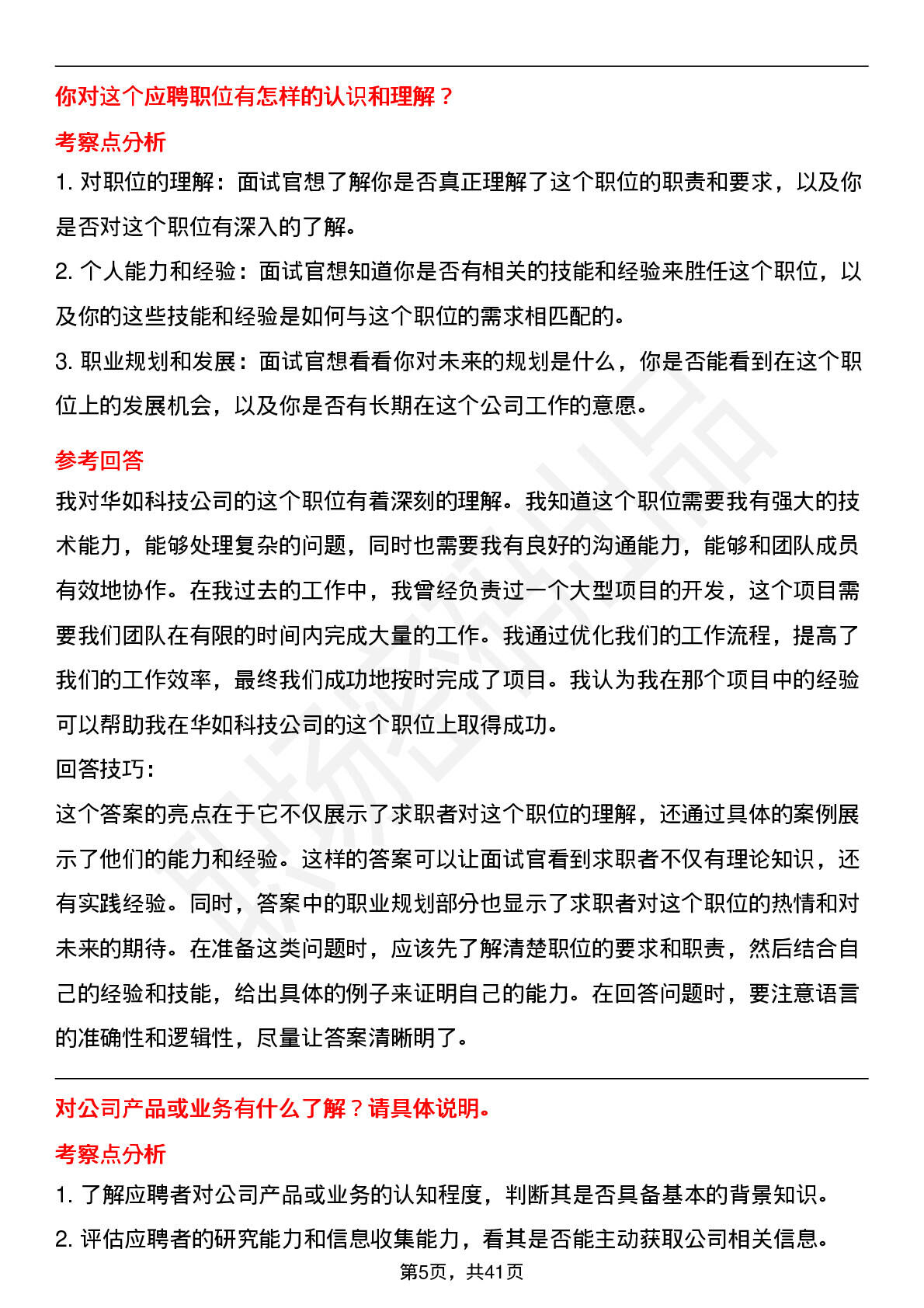 你对这个应聘职位有怎样的认识和理解？

考察点分析

1. 对职位的理解：面试官想了解你是否真正理解了这个职位的职责和要求，以及你是否对这个职位有深入的了解。

2. 个人能力和经验：面试官想知道你是否有相关的技能和经验来胜任这个职位，以及你的这些技能和经验是如何与这个职位的需求相匹配的。

3. 职业规划和发展：面试官想看看你对未来的规划是什么，你是否能看到在这个职位上的发展机会，以及你是否有长期在这个公司工作的意愿。

参考回答

我对华如科技公司的这个职位有着深刻的理解。我知道这个职位需要我有强大的技术能力，能够处理复杂的问题，同时也需要我有良好的沟通能力，能够和团队成员有效地协作。在我过去的工作中，我曾经负责过一个大型项目的开发，这个项目需要我们团队在有限的时间内完成大量的工作。我通过优化我们的工作流程，提高了我们的工作效率，最终我们成功地按时完成了项目。我认为我在那个项目中的经验可以帮助我在华如科技公司的这个职位上取得成功。

回答技巧:

这个答案的亮点在于它不仅展示了求职者对这个职位的理解，还通过具体的案例展示了他们的能力和经验。这样的答案可以让面试官看到求职者不仅有理论知识，还有实践经验。同时，答案中的职业规划部分也显示了求职者对这个职位的热情和对未来的期待。在准备这类问题时，应该先了解清楚职位的要求和职责，然后结合自己的经验和技能，给出具体的例子来证明自己的能力。在回答问题时，要注意语言的准确性和逻辑性，尽量让答案清晰明了。

对公司产品或业务有什么了解？请具体说明。

考察点分析

1. 了解应聘者对公司产品或业务的认知程度，判断其是否具备基本的背景知识。

2. 评估应聘者的研究能力和信息收集能力，看其是否能主动获取公司相关信息。

第5页，共41页